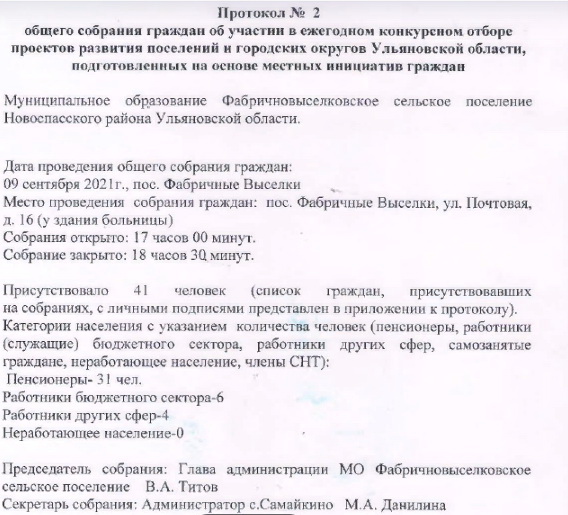 Протокол № 2
общего собрания граждан об участии в ежегодном конкурсном отборе проектов развития поселений и городских округов Ульяновской области, подготовленных на основе местных инициатив граждан

Муниципальное образование Фабричновыселковское сельское поселение Новоспасского района Ульяновской области.

Дата проведения общего собрания граждан:
09 сентября 2021г., пос. Фабричные Выселки
Место проведения собрания граждан: пос. Фабричные Выселки, ул. Почтовая, д. 16 (у здания больницы)
Собрания открыто: 17 часов 00 минут.
Собрание закрыто: 18 часов 30 минут.

Присутствовало 41 человек (список граждан, присутствовавших на собраниях, с личными подписями представлен в приложении к протоколу).
Категории населения с указанием количества человек (пенсионеры, работники (служащие) бюджетного сектора, работники других сфер, самозанятые граждане, неработающее население, члены СНТ):
Пенсионеры- 31 чел.
Работники бюджетного сектора-6
Работники других сфер-4
Неработающее население-0

Председатель собрания: Глава администрации МО Фабричновыселковское сельское поселение В.А. Титов
Секретарь собрания: Администратор с.Самайкино М.А. Данилина